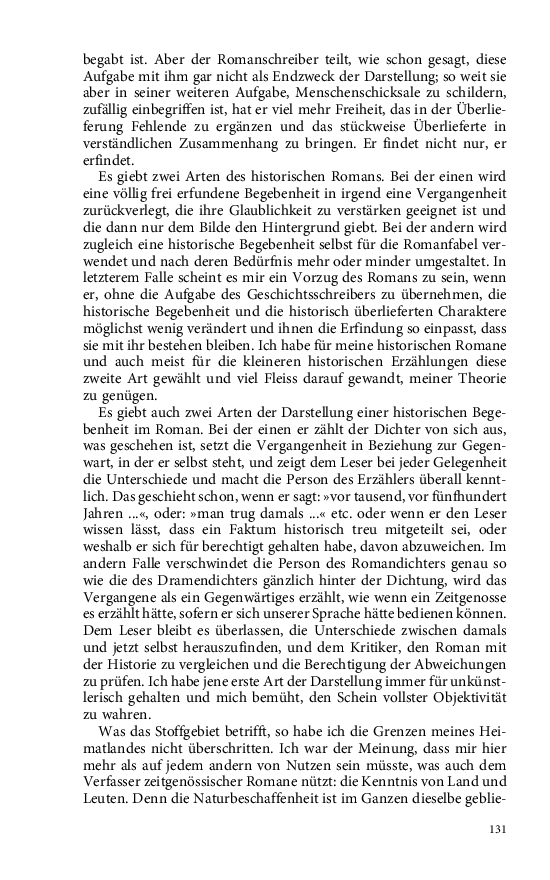 begabt ist. Aber der Romanschreiber teilt, wie schon gesagt, diese Aufgabe mit ihm gar nicht als Endzweck der Darstellung; so weit sie aber in seiner weiteren Aufgabe, Menschenschicksale zu schildern, zufällig einbegriffen ist, hat er viel mehr Freiheit, das in der Überlieferung Fehlende zu ergänzen und das stückweise Überlieferte in verständlichen Zusammenhang zu bringen. Er findet nicht nur, er erfindet.

Es giebt zwei Arten des historischen Romans. Bei der einen wird eine völlig frei erfundene Begebenheit in irgend eine Vergangenheit zurückverlegt, die ihre Glaublichkeit zu verstärken geeignet ist und die dann nur dem Bilde den Hintergrund giebt. Bei der andern wird zugleich eine historische Begebenheit selbst für die Romanfabel verwendet und nach deren Bedürfnis mehr oder minder umgestaltet. In letzterem Falle scheint es mir ein Vorzug des Romans zu sein, wenn er, ohne die Aufgabe des Geschichtsschreibers zu übernehmen, die historische Begebenheit und die historisch überlieferten Charaktere möglichst wenig verändert und ihnen die Erfindung so einpasst, dass sie mit ihr bestehen bleiben. Ich habe für meine historischen Romane und auch meist für die kleineren historischen Erzählungen diese zweite Art gewählt und viel Fleiss darauf gewandt, meiner Theorie zu genügen.

Es giebt auch zwei Arten der Darstellung einer historischen Begebenheit im Roman. Bei der einen er zählt der Dichter von sich aus, was geschehen ist, setzt die Vergangenheit in Beziehung zur Gegenwart, in der er selbst steht, und zeigt dem Leser bei jeder Gelegenheit die Unterschiede und macht die Person des Erzählers überall kenntlich. Das geschieht schon, wenn er sagt: »vor tausend, vor fünfhundert Jahren ...«, oder: »man trug damals ...« etc. oder wenn er den Leser wissen lässt, dass ein Faktum historisch treu mitgeteilt sei, oder weshalb er sich für berechtigt gehalten habe, davon abzuweichen. Im andern Falle verschwindet die Person des Romandichters genau so wie die des Dramendichters gänzlich hinter der Dichtung, wird das Vergangene als ein Gegenwärtiges erzählt, wie wenn ein Zeitgenosse es erzählt hätte, sofern er sich unserer Sprache hätte bedienen können. Dem Leser bleibt es überlassen, die Unterschiede zwischen damals und jetzt selbst herauszufinden, und dem Kritiker, den Roman mit der Historie zu vergleichen und die Berechtigung der Abweichungen zu prüfen. Ich habe jene erste Art der Darstellung immer für unkünstlerisch gehalten und mich bemüht, den Schein vollster Objektivität zu wahren.

Was das Stoffgebiet betrifft, so habe ich die Grenzen meines Heimatlandes nicht überschritten. Ich war der Meinung, dass mir hier mehr als auf jedem andern von Nutzen sein müsste, was auch dem Verfasser zeitgenössischer Romane nützt: die Kenntnis von Land und Leuten. Denn die Naturbeschaffenheit ist im Ganzen dieselbe geblie-

131